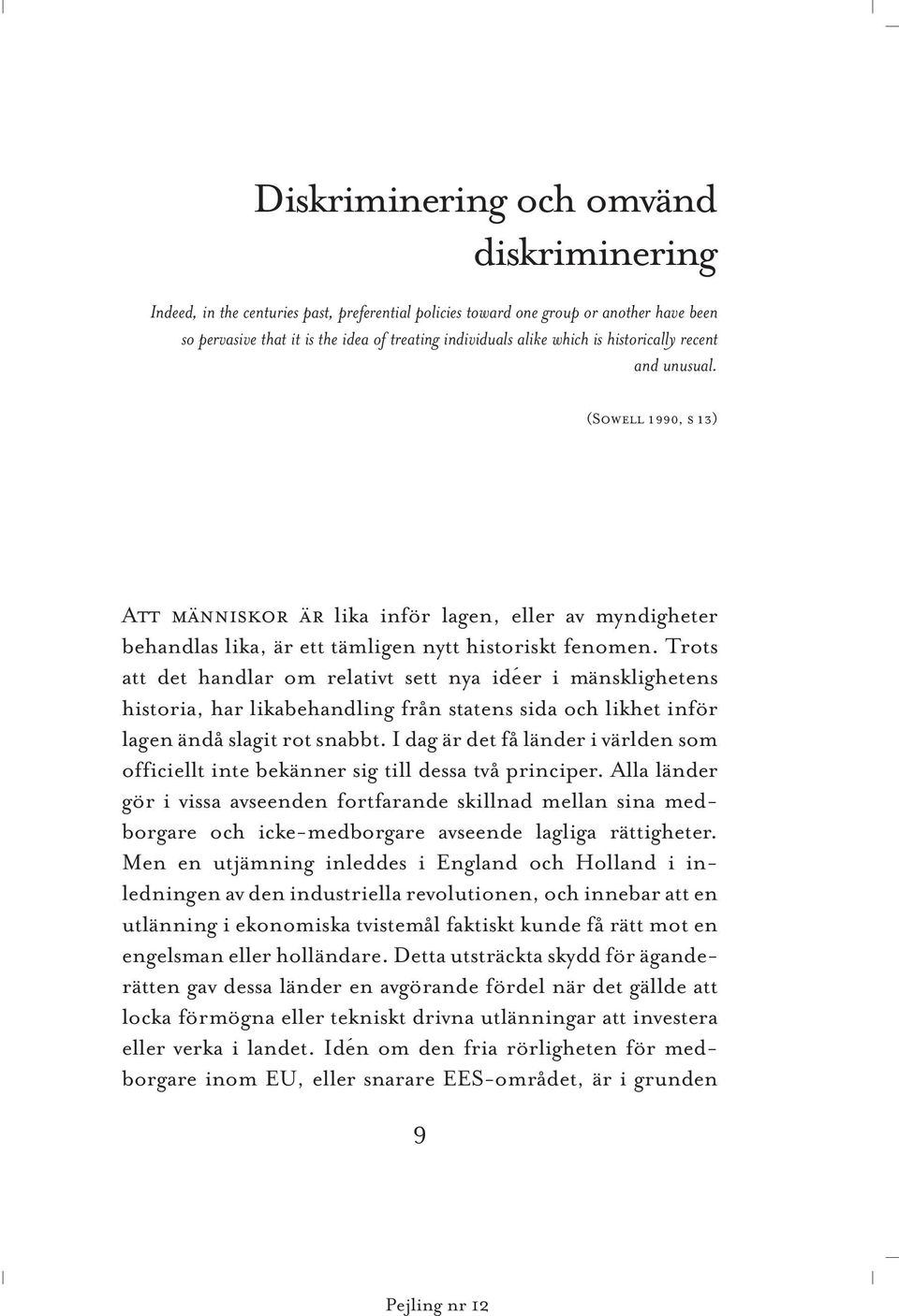 Diskriminering och omvänd diskriminering

Indeed, in the centuries past, preferential policies toward one group or another have been so pervasive that it is the idea of treating individuals alike which is historically recent and unusual.

(Sowell 1990, s 13)

Att människor är lika inför lagen, eller av myndigheter behandlas lika, är ett tämligen nytt historiskt fenomen. Trots att det handlar om relativt sett nya idéer i mänsklighetens historia, har likabehandling från statens sida och likhet inför lagen ändå slagit rot snabbt. I dag är det få länder i världen som officiellt inte bekänner sig till dessa två principer. Alla länder gör i vissa avseenden fortfarande skillnad mellan sina medborgare och icke-medborgare avseende lagliga rättigheter. Men en utjämning inleddes i England och Holland i inledningen av den industriella revolutionen, och innebar att en utlänning i ekonomiska tvistemål faktiskt kunde få rätt mot en engelsman eller holländare. Detta utsträckta skydd för äganderätten gav dessa länder en avgörande fördel när det gällde att locka förmögna eller tekniskt drivna utlänningar att investera eller verka i landet. Idén om den fria rörligheten för medborgare inom EU, eller snarare EES-området, är i grunden

9

Pejling nr 12